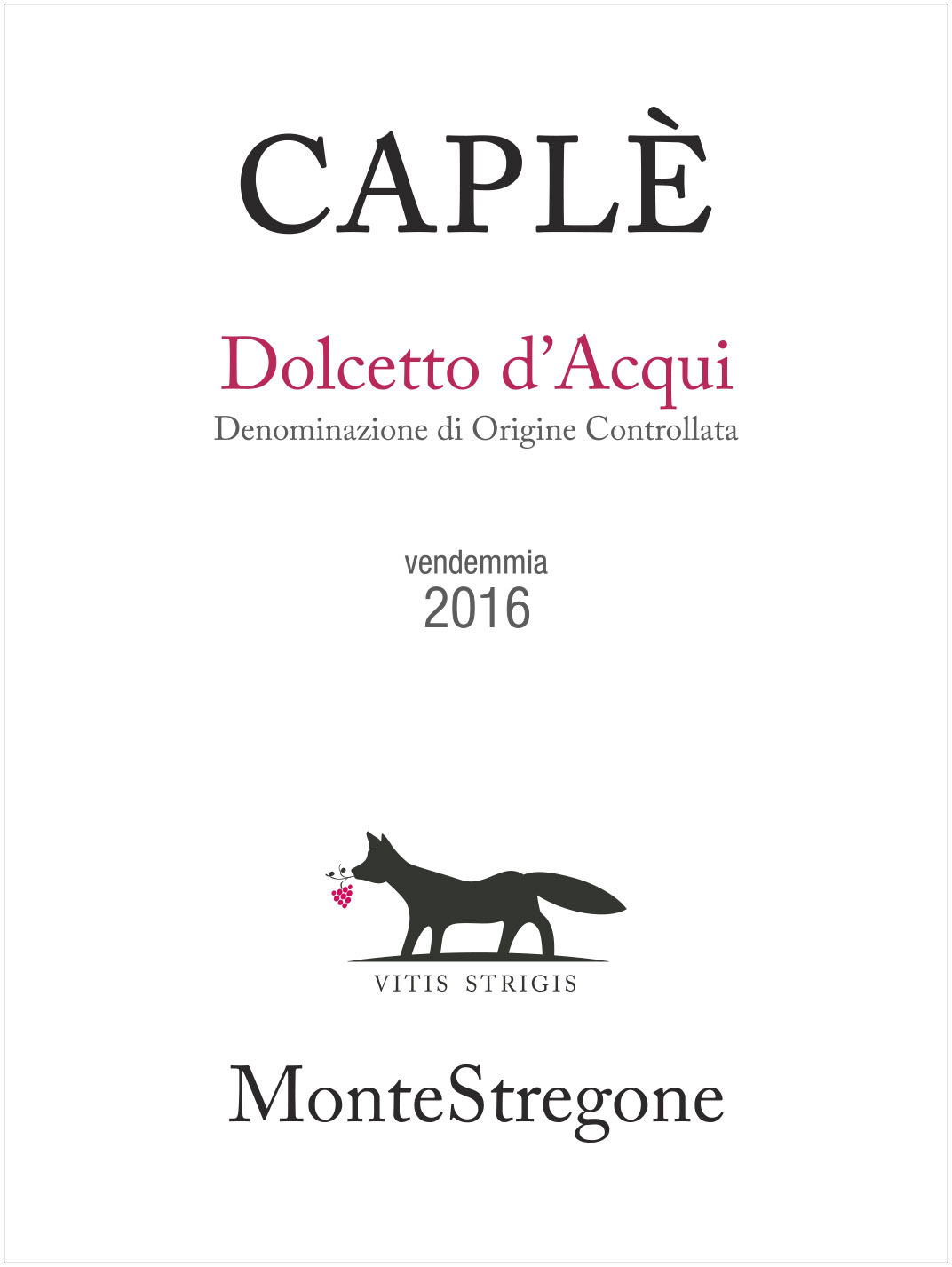 CAPLÈ

Dolcetto d'Acqui
Denominazione di Origine Controllata

vendemmia
2016

VITIS STRIGIS

MonteStregone